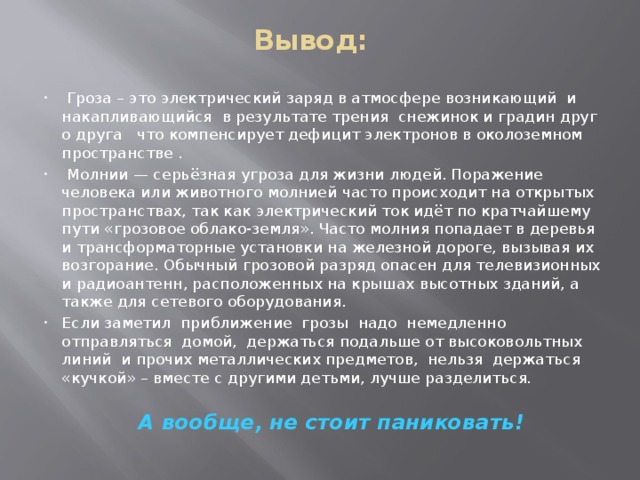 Вывод:

· Гроза – это электрический заряд в атмосфере возникающий и накапливающийся в результате трения снежинок и градин друг о друга что компенсирует дефицит электронов в околоземном пространстве .

· Молнии — серьёзная угроза для жизни людей. Поражение человека или животного молнией часто происходит на открытых пространствах, так как электрический ток идёт по кратчайшему пути «грозовое облако-земля». Часто молния попадает в деревья и трансформаторные установки на железной дороге, вызывая их возгорание. Обычный грозовой разряд опасен для телевизионных и радиоантенн, расположенных на крышах высотных зданий, а также для сетевого оборудования.

· Если заметил приближение грозы надо немедленно отправляться домой, держаться подальше от высоковольтных линий и прочих металлических предметов, нельзя держаться «кучкой» – вместе с другими детьми, лучше разделиться.

А вообще, не стоит паниковать!